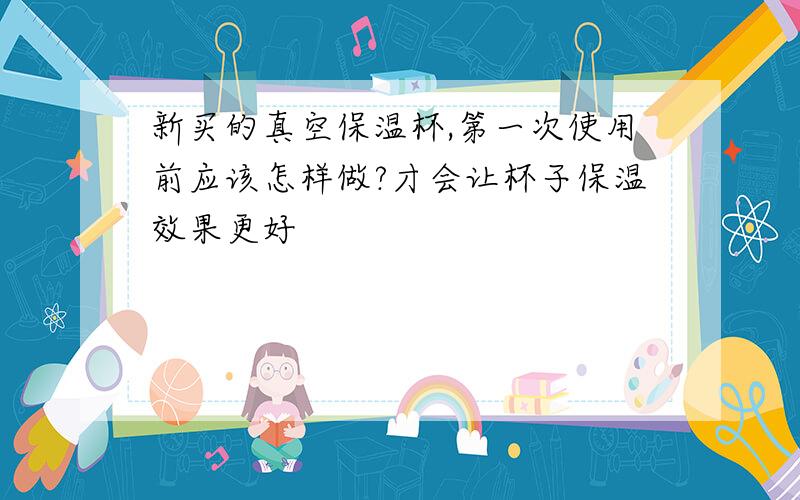 新买的真空保温杯,第一次使用前应该怎样做?才会让杯子保温效果更好